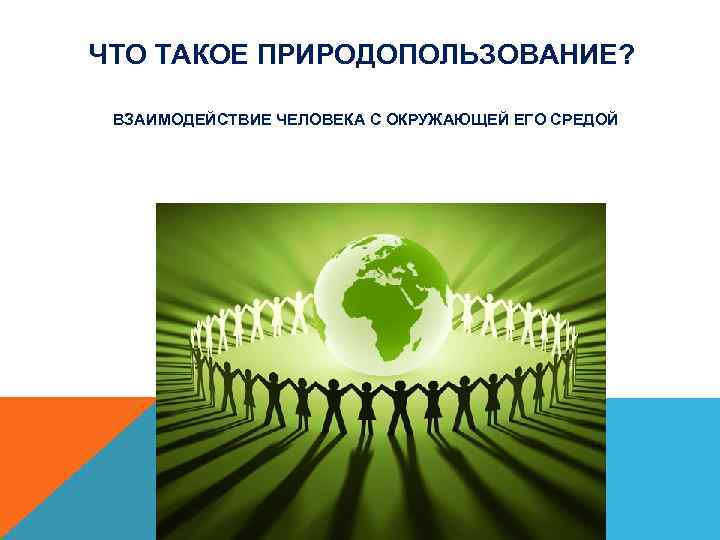 ЧТО ТАКОЕ ПРИРОДОПОЛЬЗОВАНИЕ?

ВЗАИМОДЕЙСТВИЕ ЧЕЛОВЕКА С ОКРУЖАЮЩЕЙ ЕГО СРЕДОЙ